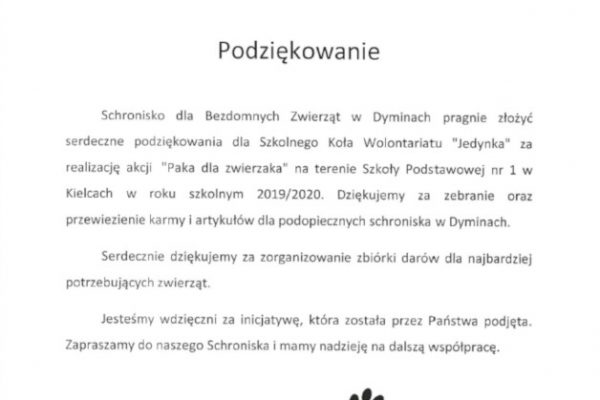 Podziękowanie

Schronisko dla Bezdomnych Zwierząt w Dyminach pragnie złożyć serdeczne podziękowania dla Szkolnego Koła Wolontariatu "Jedynka" za realizację akcji "Paka dla zwierzaka" na terenie Szkoły Podstawowej nr 1 w Kielcach w roku szkolnym 2019/2020. Dziękujemy za zebranie oraz przewiezienie karmy i artykułów dla podopiecznych schroniska w Dyminach.

Serdecznie dziękujemy za zorganizowanie zbiórki darów dla najbardziej potrzebujących zwierząt.

Jesteśmy wdzięczni za inicjatywę, która została przez Państwa podjęta. Zapraszamy do naszego Schroniska i mamy nadzieję na dalszą współpracę.